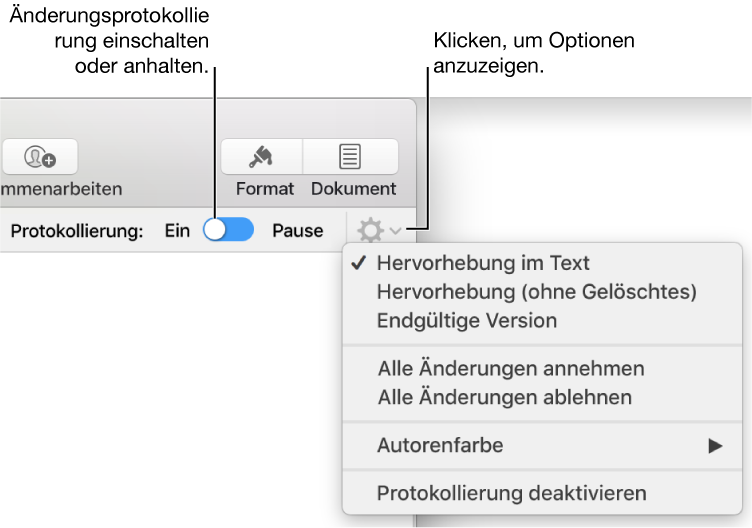 Änderungsprotokollierung einschalten oder anhalten.

Klicken, um Optionen anzuzeigen.

mmenarbeiten

Format

Dokument

Protokollierung: Ein Pause

✓ Hervorhebung im Text
Hervorhebung (ohne Gelöschtes)
Endgültige Version

Alle Änderungen annehmen
Alle Änderungen ablehnen

Autorenfarbe ▶

Protokollierung deaktivieren